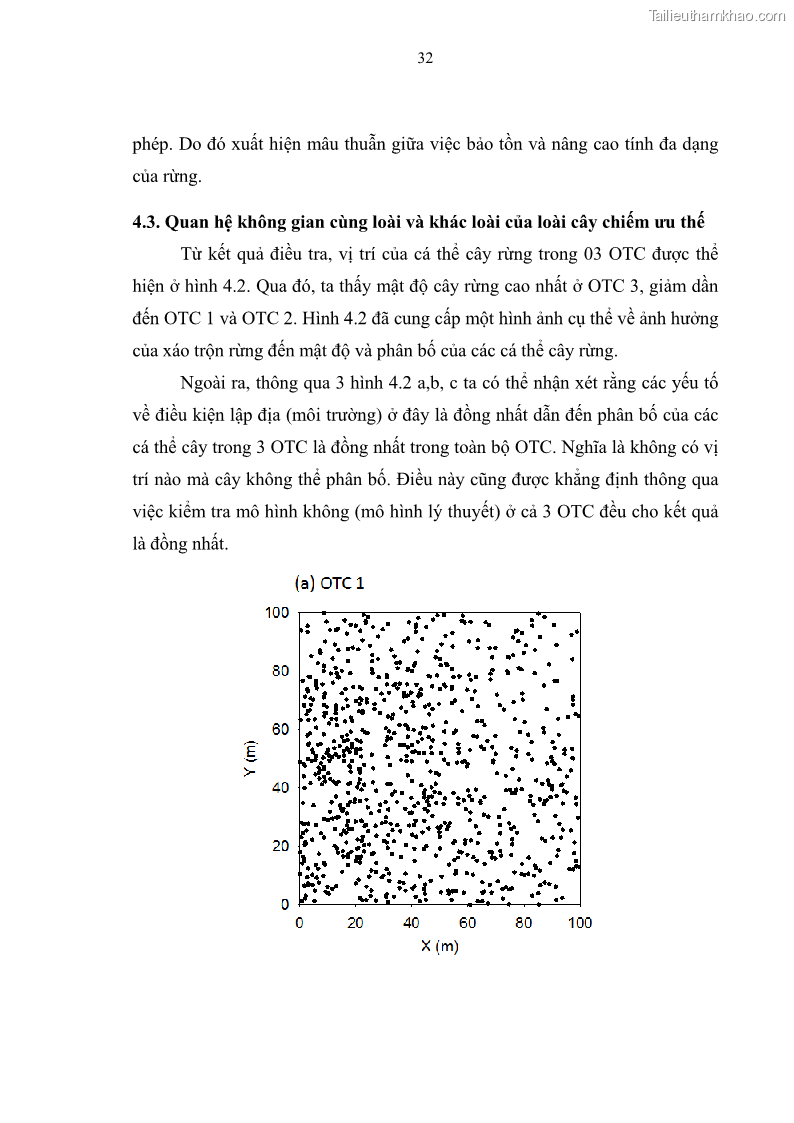 Tailieuthamkhao.com

32

phép. Do đó xuất hiện mâu thuẫn giữa việc bảo tồn và nâng cao tính đa dạng của rừng.

4.3. Quan hệ không gian cùng loài và khác loài của loài cây chiếm ưu thế

Từ kết quả điều tra, vị trí của cá thể cây rừng trong 03 OTC được thể hiện ở hình 4.2. Qua đó, ta thấy mật độ cây rừng cao nhất ở OTC 3, giảm dần đến OTC 1 và OTC 2. Hình 4.2 đã cung cấp một hình ảnh cụ thể về ảnh hưởng của xáo trộn rừng đến mật độ và phân bố của các cá thể cây rừng.

Ngoài ra, thông qua 3 hình 4.2 a,b, c ta có thể nhận xét rằng các yếu tố về điều kiện lập địa (môi trường) ở đây là đồng nhất dẫn đến phân bố của các cá thể cây trong 3 OTC là đồng nhất trong toàn bộ OTC. Nghĩa là không có vị trí nào mà cây không thể phân bố. Điều này cũng được khẳng định thông qua việc kiểm tra mô hình không (mô hình lý thuyết) ở cả 3 OTC đều cho kết quả là đồng nhất.

(a) OTC 1

100
80
60
40
20
0
Y (m)
0 20 40 60 80 100
X (m)